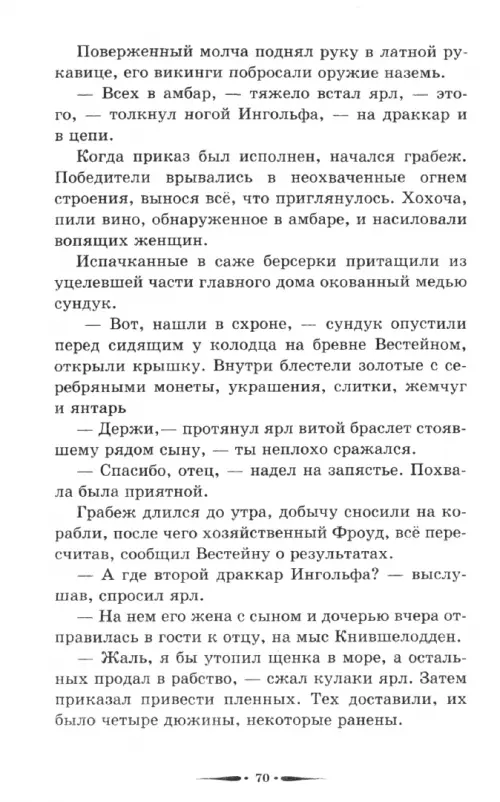 Поверженный молча поднял руку в латной рукавице, его викинги побросали оружие наземь.

— Всех в амбар, — тяжело встал ярл, — этого, — толкнул ногой Ингольфа, — на драккар и в цепи.

Когда приказ был исполнен, начался грабеж. Победители врывались в неохваченные огнем строения, вынося всё, что приглянулось. Хохоча, пили вино, обнаруженное в амбаре, и насиловали вопящих женщин.

Испачканные в саже берсерки притащили из уцелевшей части главного дома окованный медью сундук.

— Вот, нашли в схроне, — сундук опустили перед сидящим у колодца на бревне Вестейном, открыли крышку. Внутри блестели золотые с серебряными монеты, украшения, слитки, жемчуг и янтарь

— Держи,— протянул ярл витой браслет стоявшему рядом сыну, — ты неплохо сражался.

— Спасибо, отец, — надел на запястье. Похвала была приятной.

Грабеж длился до утра, добычу сносили на корабли, после чего хозяйственный Фроуд, всё пересчитав, сообщил Вестейну о результатах.

— А где второй драккар Ингольфа? — выслушав, спросил ярл.

— На нем его жена с сыном и дочерью вчера отправилась в гости к отцу, на мыс Кнившелодден.

— Жаль, я бы утопил щенка в море, а остальных продал в рабство, — сжал кулаки ярл. Затем приказал привести пленных. Тех доставили, их было четыре дюжины, некоторые ранены.

• 70 •